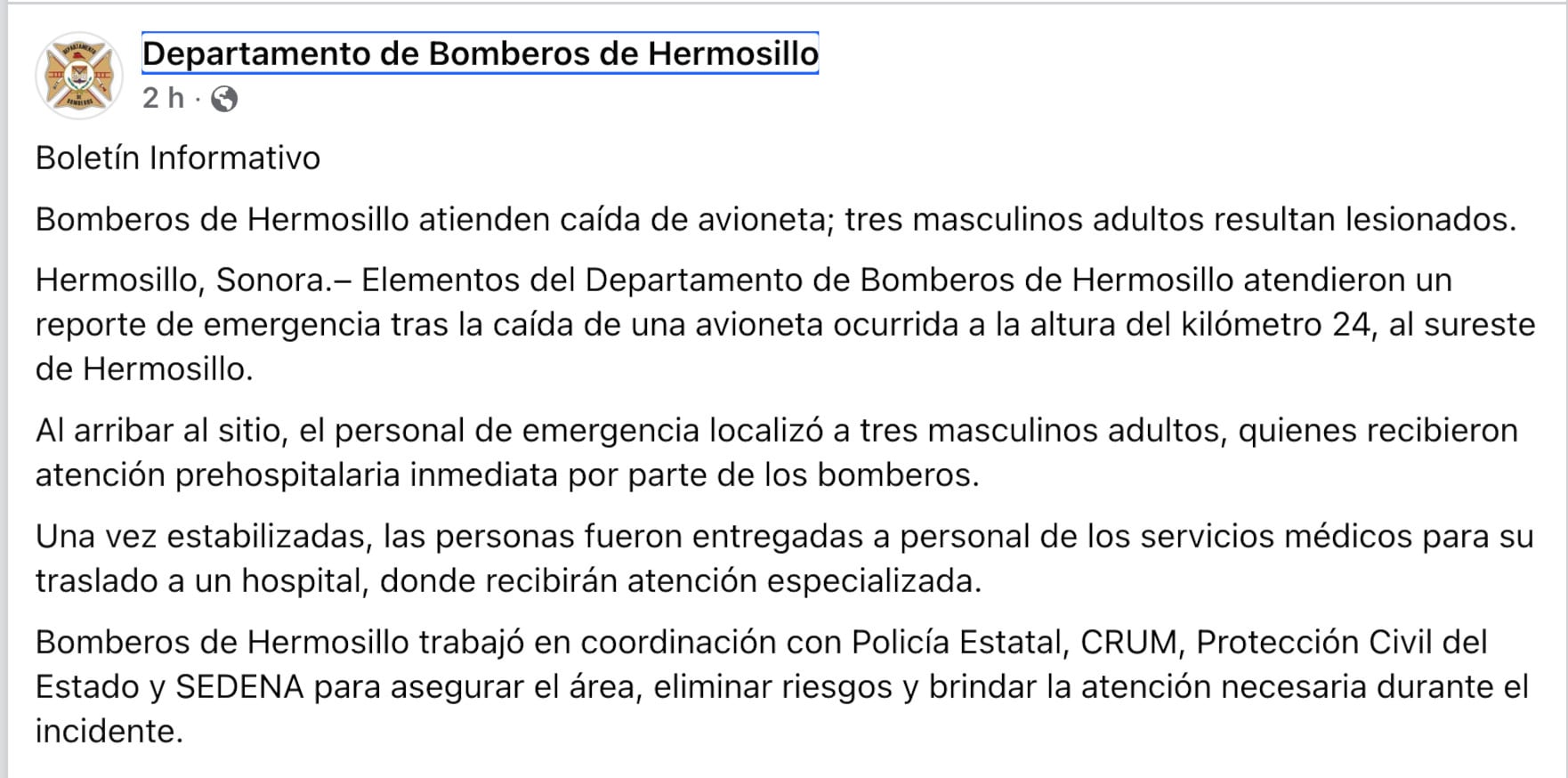 Departamento de Bomberos de Hermosillo
2 h ·

Boletín Informativo

Bomberos de Hermosillo atienden caída de avioneta; tres masculinos adultos resultan lesionados.

Hermosillo, Sonora.– Elementos del Departamento de Bomberos de Hermosillo atendieron un reporte de emergencia tras la caída de una avioneta ocurrida a la altura del kilómetro 24, al sureste de Hermosillo.

Al arribar al sitio, el personal de emergencia localizó a tres masculinos adultos, quienes recibieron atención prehospitalaria inmediata por parte de los bomberos.

Una vez estabilizadas, las personas fueron entregadas a personal de los servicios médicos para su traslado a un hospital, donde recibirán atención especializada.

Bomberos de Hermosillo trabajó en coordinación con Policía Estatal, CRUM, Protección Civil del Estado y SEDENA para asegurar el área, eliminar riesgos y brindar la atención necesaria durante el incidente.